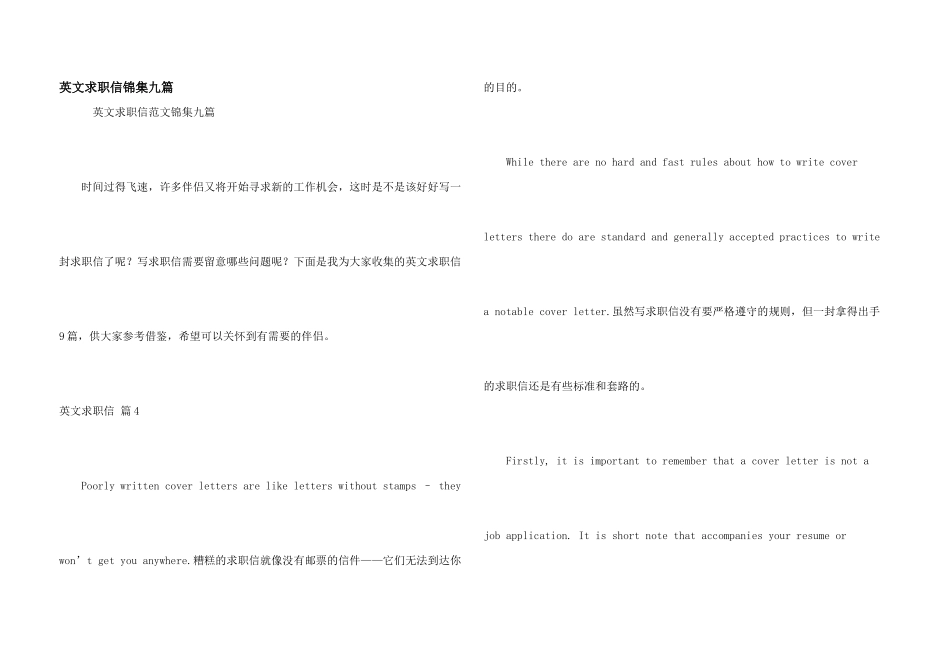 英文求职信锦集九篇

英文求职信范文锦集九篇

时间过得飞速，许多伴侣又将开始寻求新的工作机会，这时是不是该好好写一封求职信了呢？写求职信需要留意哪些问题呢？下面是我为大家收集的英文求职信9篇，供大家参考借鉴，希望可以关怀到有需要的伴侣。

英文求职信 篇4

Poorly written cover letters are like letters without stamps - they won't get you anywhere.糟糕的求职信就像没有邮票的信件——它们无法到达你的目的。

While there are no hard and fast rules about how to write cover letters there do are standard and generally accepted practices to write a notable cover letter.虽然写求职信没有要严格遵守的规则，但一封拿得出手的求职信还是有些标准和套路的。

Firstly, it is important to remember that a cover letter is not a job application. It is short note that accompanies your resume or